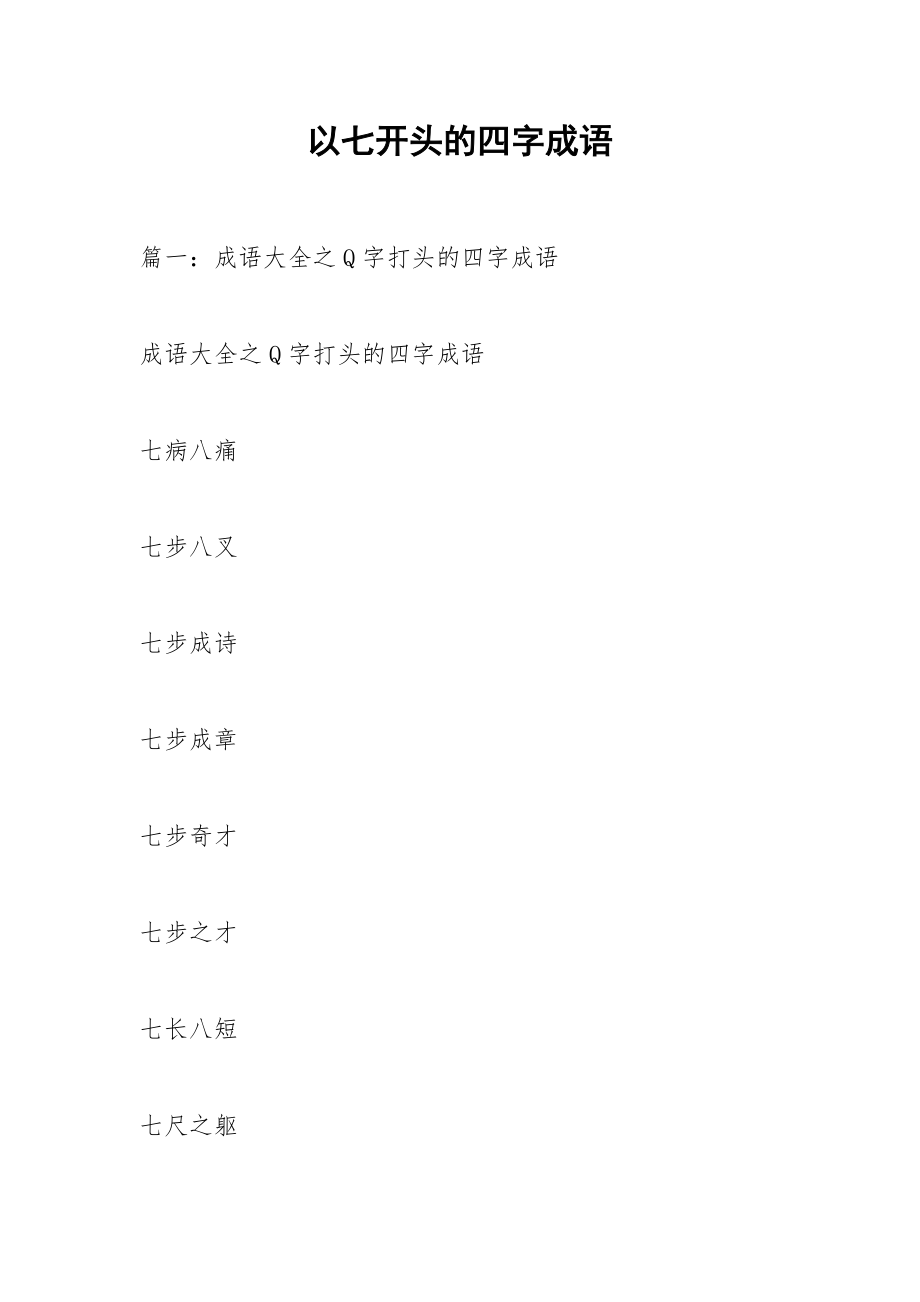 以七开头的四字成语

篇一：成语大全之Q字打头的四字成语

成语大全之Q字打头的四字成语

七病八痛

七步八叉

七步成诗

七步成章

七步奇才

七步之才

七长八短

七尺之躯